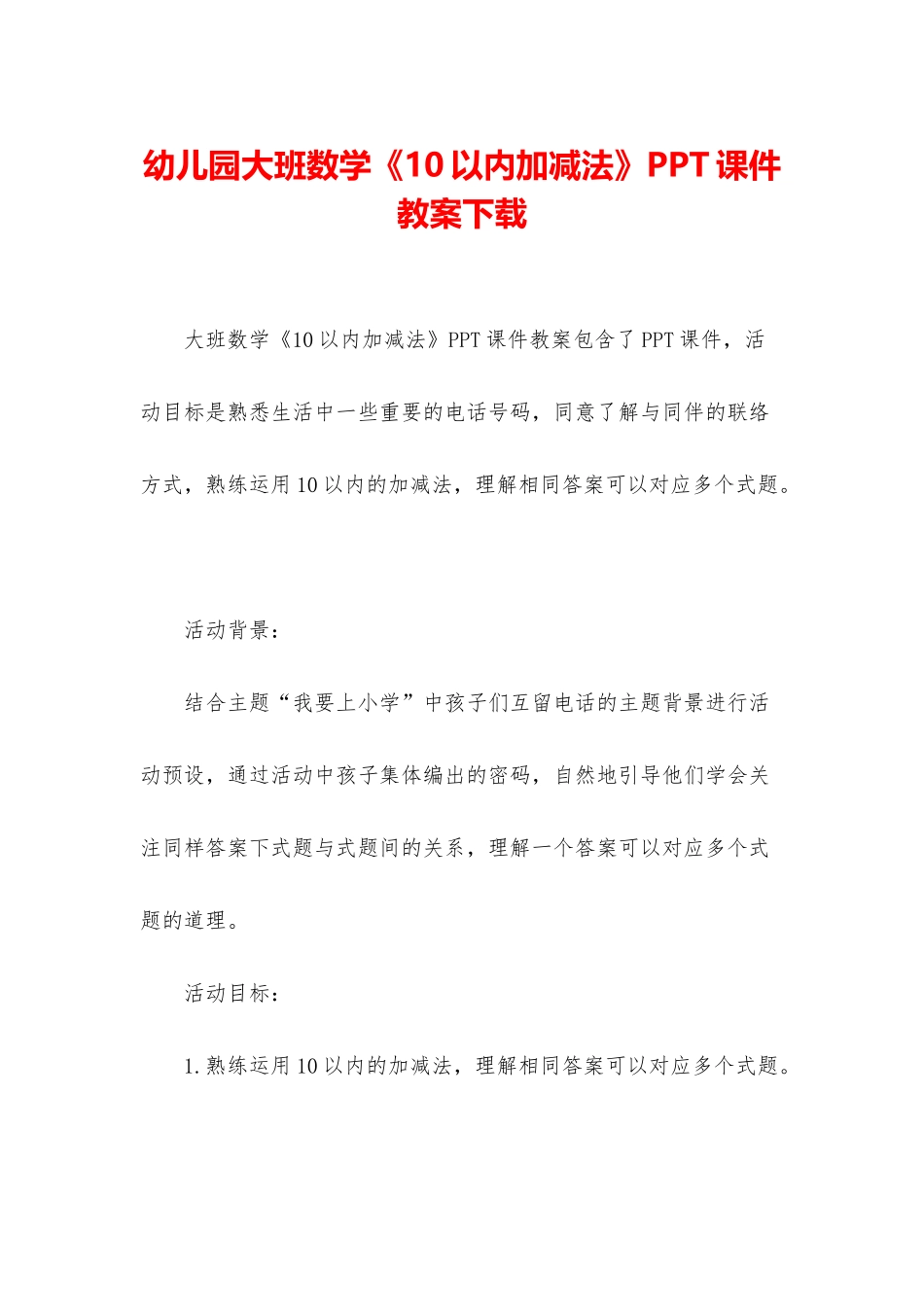 幼儿园大班数学《10以内加减法》PPT课件教案下载

大班数学《10以内加减法》PPT课件教案包含了PPT课件，活动目标是熟悉生活中一些重要的电话号码，同意了解与同伴的联络方式，熟练运用10以内的加减法，理解相同答案可以对应多个式题。

活动背景：

结合主题“我要上小学”中孩子们互留电话的主题背景进行活动预设，通过活动中孩子集体编出的密码，自然地引导他们学会关注同样答案下式题与式题间的关系，理解一个答案可以对应多个式题的道理。

活动目标：

1.熟练运用10以内的加减法，理解相同答案可以对应多个式题。